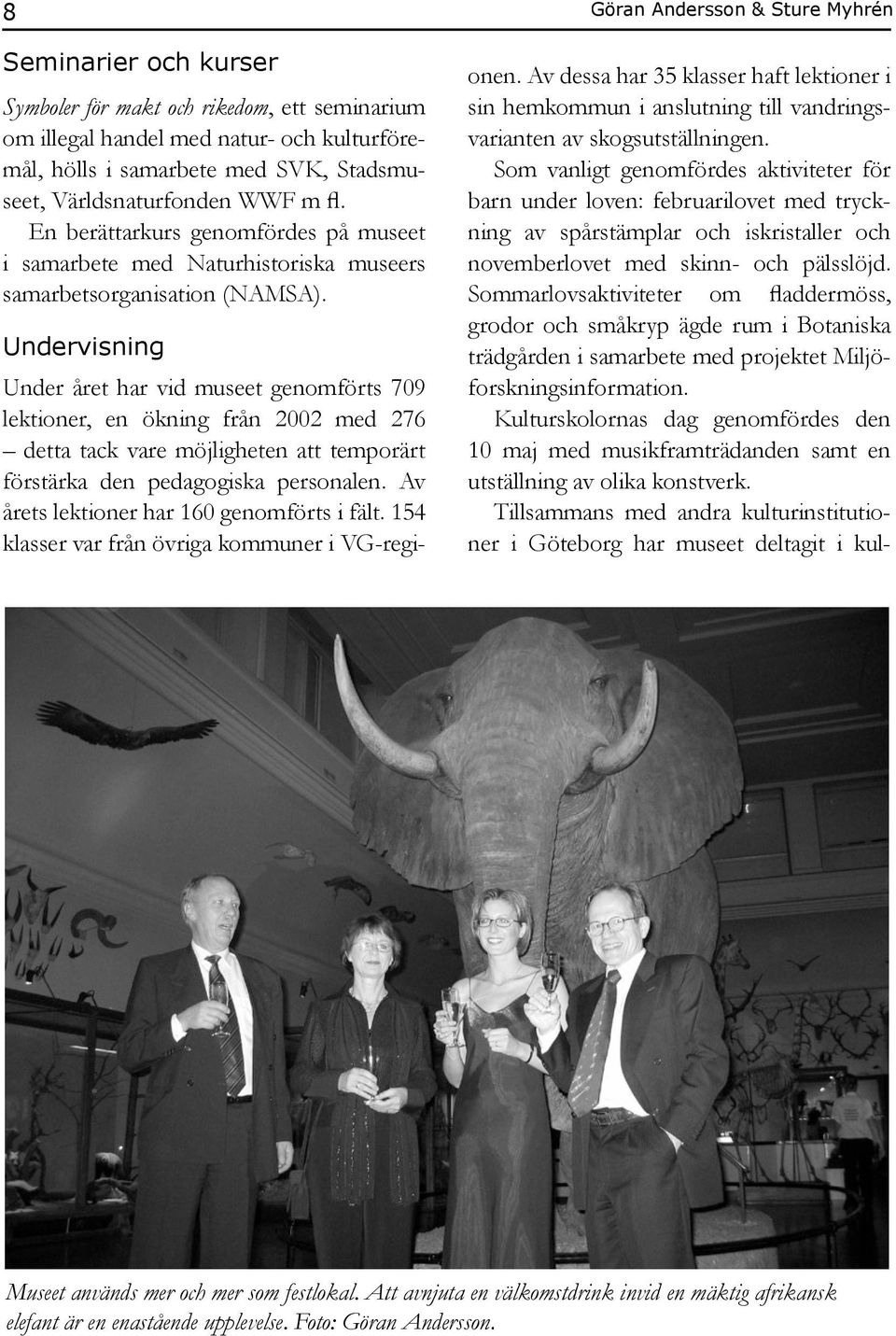 8

Göran Andersson & Sture Myhrén

Seminarier och kurser

Symboler för makt och rikedom, ett seminarium om illegal handel med natur- och kulturföremål, hölls i samarbete med SVK, Stadsmuseet, Världsnaturfonden WWF m fl.

En berättarkurs genomfördes på museet i samarbete med Naturhistoriska museers samarbetsorganisation (NAMSA).

Undervisning

Under året har vid museet genomförts 709 lektioner, en ökning från 2002 med 276 – detta tack vare möjligheten att temporärt förstärka den pedagogiska personalen. Av årets lektioner har 160 genomförts i fält. 154 klasser var från övriga kommuner i VG-regionen. Av dessa har 35 klasser haft lektioner i sin hemkommun i anslutning till vandringsvarianten av skogsutställningen.

Som vanligt genomfördes aktiviteter för barn under loven: februarilovet med tryckning av spårstämplar och iskristaller och novemberlovet med skinn- och pälsslöjd. Sommarlovsaktiviteter om fladdermöss, grodor och småkryp ägde rum i Botaniska trädgården i samarbete med projektet Miljöforskningsinformation.

Kulturskolornas dag genomfördes den 10 maj med musikframträdanden samt en utställning av olika konstverk.

Tillsammans med andra kulturinstitutioner i Göteborg har museet deltagit i kul-

Museet används mer och mer som festlokal. Att avnjuta en välkomstdrink invid en mäktig afrikansk elefant är en enastående upplevelse. Foto: Göran Andersson.